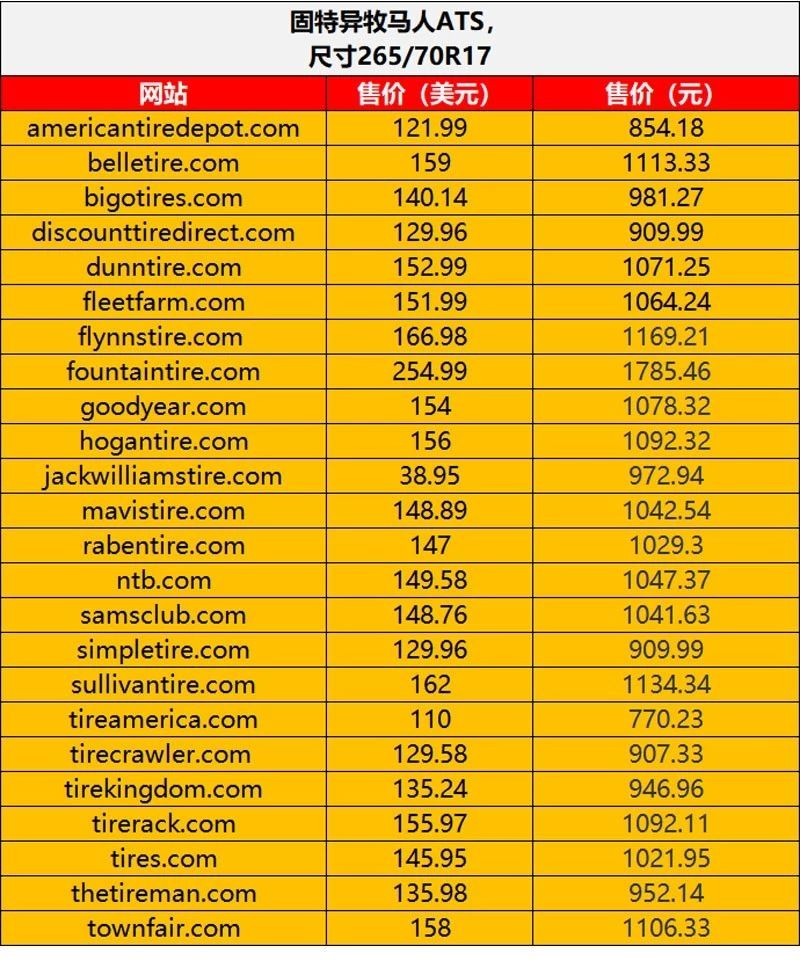 固特异牧马人ATS，
尺寸265/70R17

| 网站 | 售价（美元） | 售价（元） |
|---|---|---|
| americantiredepot.com | 121.99 | 854.18 |
| belletire.com | 159 | 1113.33 |
| bigotires.com | 140.14 | 981.27 |
| discounttiredirect.com | 129.96 | 909.99 |
| dunntire.com | 152.99 | 1071.25 |
| fleetfarm.com | 151.99 | 1064.24 |
| flynnstire.com | 166.98 | 1169.21 |
| fountaintire.com | 254.99 | 1785.46 |
| goodyear.com | 154 | 1078.32 |
| hogantire.com | 156 | 1092.32 |
| jackwilliamstire.com | 38.95 | 972.94 |
| mavistire.com | 148.89 | 1042.54 |
| rabentire.com | 147 | 1029.3 |
| ntb.com | 149.58 | 1047.37 |
| samsclub.com | 148.76 | 1041.63 |
| simpletire.com | 129.96 | 909.99 |
| sullivantire.com | 162 | 1134.34 |
| tireamerica.com | 110 | 770.23 |
| tirecrawler.com | 129.58 | 907.33 |
| tirekingdom.com | 135.24 | 946.96 |
| tirerack.com | 155.97 | 1092.11 |
| tires.com | 145.95 | 1021.95 |
| thetireman.com | 135.98 | 952.14 |
| townfair.com | 158 | 1106.33 |